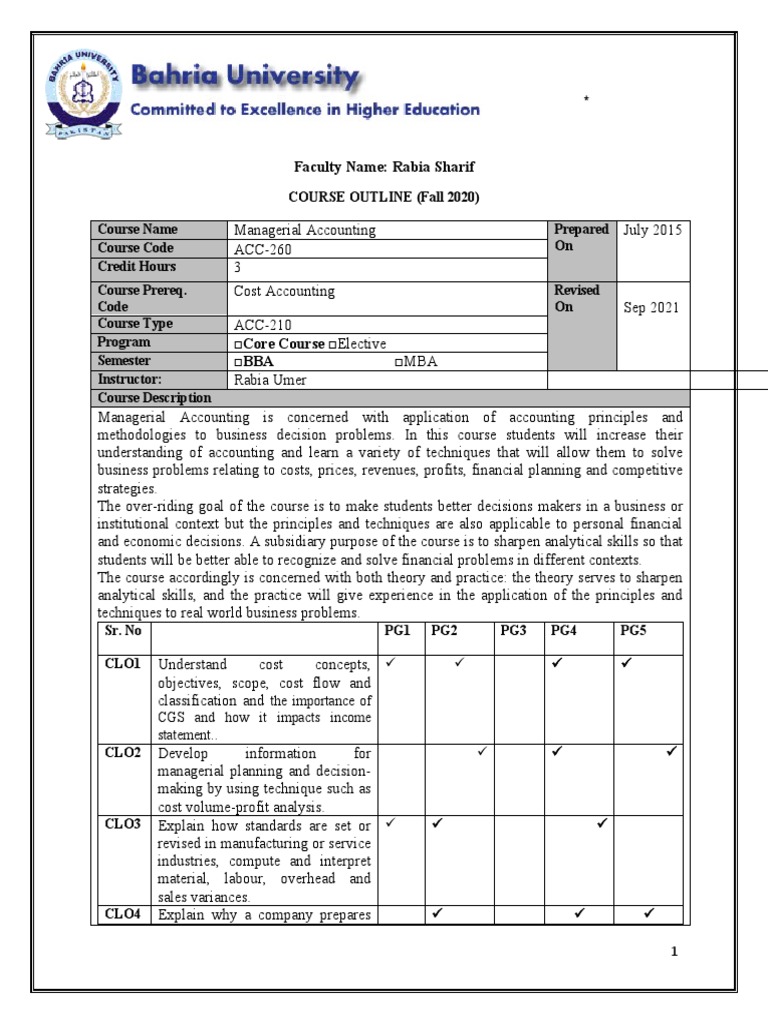 BAHRIA UNIVERSITY PAKISTAN

Bahria University
Committed to Excellence in Higher Education

*

Faculty Name: Rabia Sharif

COURSE OUTLINE (Fall 2020)

| Course Name | Managerial Accounting | Prepared On | July 2015 |
|---|---|---|---|
| Course Code | ACC-260 | | |
| Credit Hours | 3 | | |
| Course Prereq. Code | Cost Accounting | Revised On | Sep 2021 |
| Course Type | ACC-210 | | |
| Program | □Core Course □Elective | | |
| Semester | □BBA □MBA | | |
| Instructor: | Rabia Umer | | |

Course Description

Managerial Accounting is concerned with application of accounting principles and methodologies to business decision problems. In this course students will increase their understanding of accounting and learn a variety of techniques that will allow them to solve business problems relating to costs, prices, revenues, profits, financial planning and competitive strategies.
The over-riding goal of the course is to make students better decisions makers in a business or institutional context but the principles and techniques are also applicable to personal financial and economic decisions. A subsidiary purpose of the course is to sharpen analytical skills so that students will be better able to recognize and solve financial problems in different contexts.
The course accordingly is concerned with both theory and practice: the theory serves to sharpen analytical skills, and the practice will give experience in the application of the principles and techniques to real world business problems.

| Sr. No | | PG1 | PG2 | PG3 | PG4 | PG5 |
|---|---|---|---|---|---|---|
| CLO1 | Understand cost concepts, objectives, scope, cost flow and classification and the importance of CGS and how it impacts income statement.. | ✓ | ✓ | | ✓ | ✓ |
| CLO2 | Develop information for managerial planning and decision-making by using technique such as cost volume-profit analysis. | | ✓ | | ✓ | ✓ |
| CLO3 | Explain how standards are set or revised in manufacturing or service industries, compute and interpret material, labour, overhead and sales variances. | ✓ | ✓ | | ✓ | |
| CLO4 | Explain why a company prepares | | ✓ | | ✓ | ✓ |

1